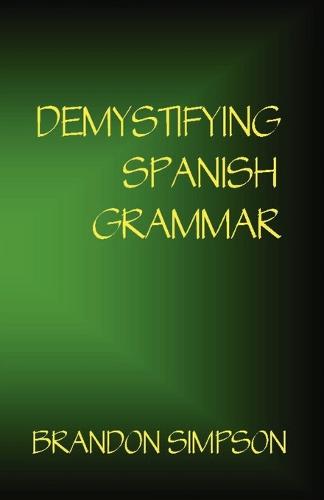 DEMYSTIFYING
SPANISH
GRAMMAR

BRANDON SIMPSON